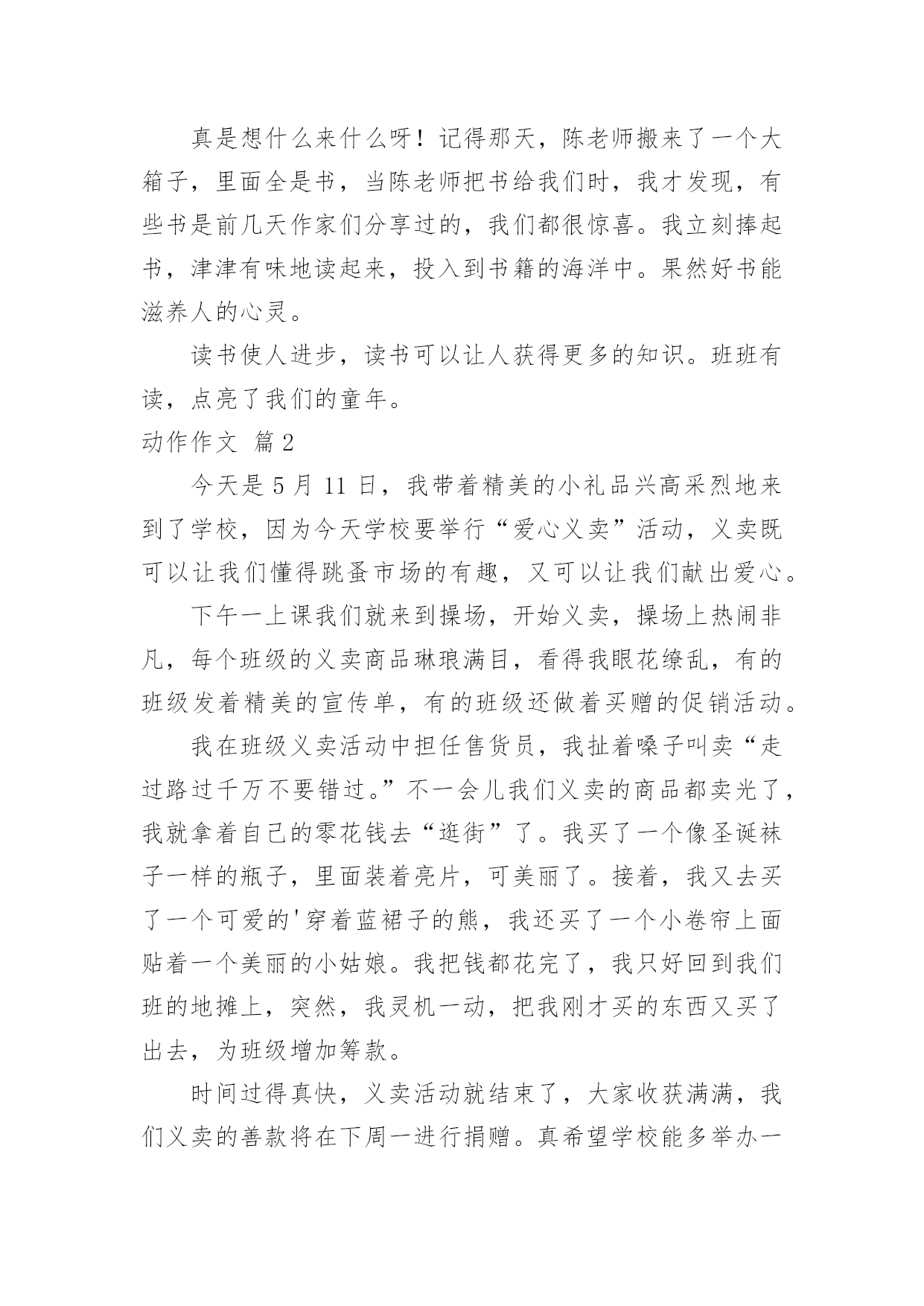 真是想什么来什么呀！记得那天，陈老师搬来了一个大箱子，里面全是书，当陈老师把书给我们时，我才发现，有些书是前几天作家们分享过的，我们都很惊喜。我立刻捧起书，津津有味地读起来，投入到书籍的海洋中。果然好书能滋养人的心灵。

读书使人进步，读书可以让人获得更多的知识。班班有读，点亮了我们的童年。

动作作文 篇2

今天是5月11日，我带着精美的小礼品兴高采烈地来到了学校，因为今天学校要举行“爱心义卖”活动，义卖既可以让我们懂得跳蚤市场的有趣，又可以让我们献出爱心。

下午一上课我们就来到操场，开始义卖，操场上热闹非凡，每个班级的义卖商品琳琅满目，看得我眼花缭乱，有的班级发着精美的宣传单，有的班级还做着买赠的促销活动。

我在班级义卖活动中担任售货员，我扯着嗓子叫卖“走过路过千万不要错过。”不一会儿我们义卖的商品都卖光了，我就拿着自己的零花钱去“逛街”了。我买了一个像圣诞袜子一样的瓶子，里面装着亮片，可美丽了。接着，我又去买了一个可爱的'穿着蓝裙子的熊，我还买了一个小卷帘上面贴着一个美丽的小姑娘。我把钱都花完了，我只好回到我们班的地摊上，突然，我灵机一动，把我刚才买的东西又买了出去，为班级增加筹款。

时间过得真快，义卖活动就结束了，大家收获满满，我们义卖的善款将在下周一进行捐赠。真希望学校能多举办一